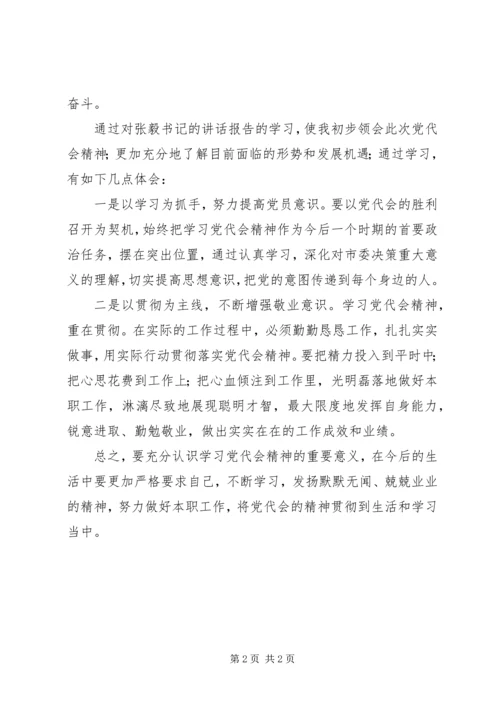 奋斗。

通过对张毅书记的讲话报告的学习，使我初步领会此次党代会精神；更加充分地了解目前面临的形势和发展机遇；通过学习，有如下几点体会：

一是以学习为抓手，努力提高党员意识。要以党代会的胜利召开为契机，始终把学习党代会精神作为今后一个时期的首要政治任务，摆在突出位置，通过认真学习，深化对市委决策重大意义的理解，切实提高思想意识，把党的意图传递到每个身边的人。

二是以贯彻为主线，不断增强敬业意识。学习党代会精神，重在贯彻。在实际的工作过程中，必须勤勤恳恳工作，扎扎实实做事，用实际行动贯彻落实党代会精神。要把精力投入到平时中；把心思花费到工作上；把心血倾注到工作里，光明磊落地做好本职工作，淋漓尽致地展现聪明才智，最大限度地发挥自身能力，锐意进取、勤勉敬业，做出实实在在的工作成效和业绩。

总之，要充分认识学习党代会精神的重要意义，在今后的生活中要更加严格要求自己，不断学习，发扬默默无闻、兢兢业业的精神，努力做好本职工作，将党代会的精神贯彻到生活和学习当中。

第 2 页 共 2 页